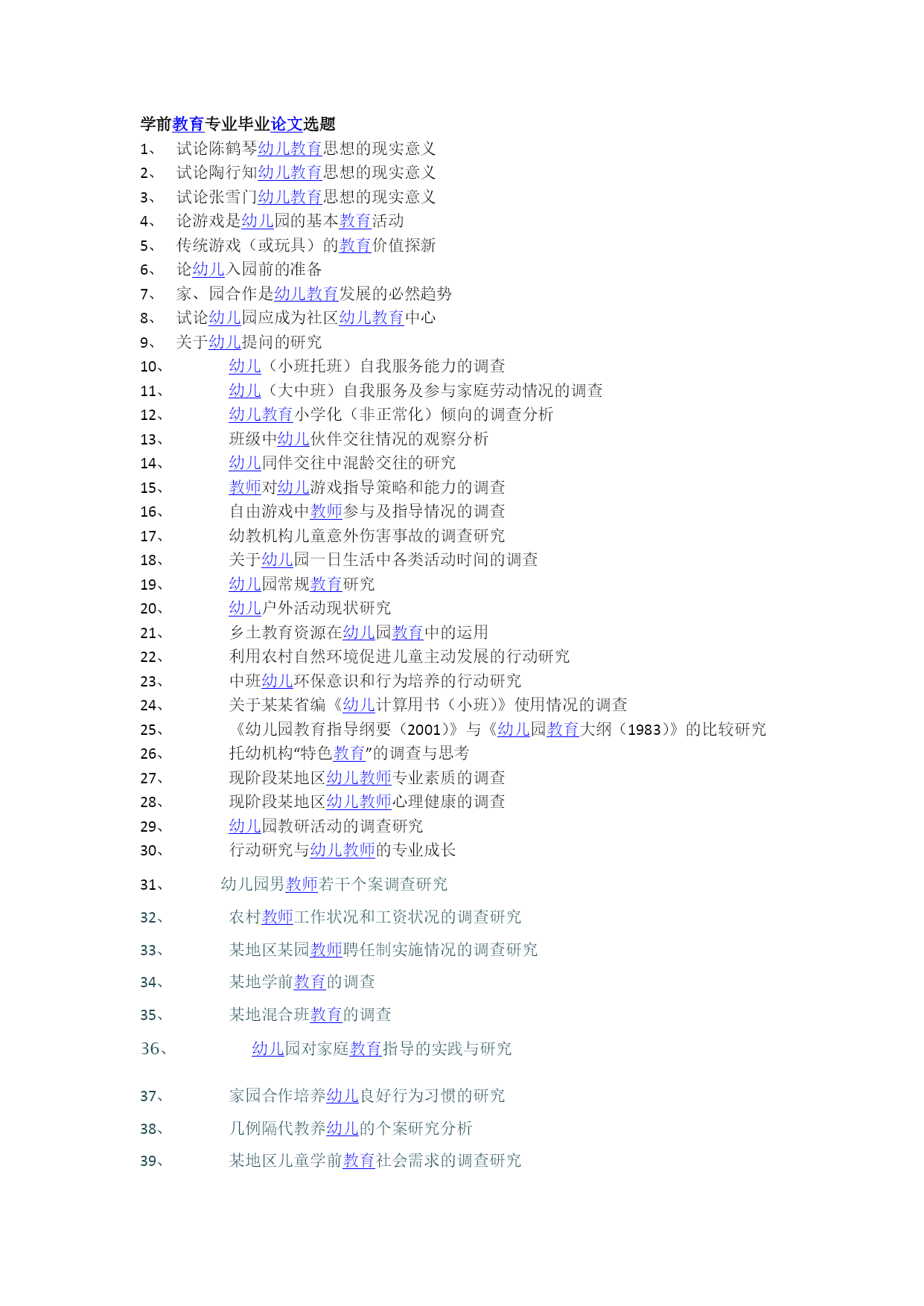 学前教育专业毕业论文选题

1、 试论陈鹤琴幼儿教育思想的现实意义
2、 试论陶行知幼儿教育思想的现实意义
3、 试论张雪门幼儿教育思想的现实意义
4、 论游戏是幼儿园的基本教育活动
5、 传统游戏（或玩具）的教育价值探新
6、 论幼儿入园前的准备
7、 家、园合作是幼儿教育发展的必然趋势
8、 试论幼儿园应成为社区幼儿教育中心
9、 关于幼儿提问的研究
10、 幼儿（小班托班）自我服务能力的调查
11、 幼儿（大中班）自我服务及参与家庭劳动情况的调查
12、 幼儿教育小学化（非正常化）倾向的调查分析
13、 班级中幼儿伙伴交往情况的观察分析
14、 幼儿同伴交往中混龄交往的研究
15、 教师对幼儿游戏指导策略和能力的调查
16、 自由游戏中教师参与及指导情况的调查
17、 幼教机构儿童意外伤害事故的调查研究
18、 关于幼儿园一日生活中各类活动时间的调查
19、 幼儿园常规教育研究
20、 幼儿户外活动现状研究
21、 乡土教育资源在幼儿园教育中的运用
22、 利用农村自然环境促进儿童主动发展的行动研究
23、 中班幼儿环保意识和行为培养的行动研究
24、 关于某某省编《幼儿计算用书（小班）》使用情况的调查
25、 《幼儿园教育指导纲要（2001）》与《幼儿园教育大纲（1983）》的比较研究
26、 托幼机构“特色教育”的调查与思考
27、 现阶段某地区幼儿教师专业素质的调查
28、 现阶段某地区幼儿教师心理健康的调查
29、 幼儿园教研活动的调查研究
30、 行动研究与幼儿教师的专业成长
31、 幼儿园男教师若干个案调查研究
32、 农村教师工作状况和工资状况的调查研究
33、 某地区某园教师聘任制实施情况的调查研究
34、 某地学前教育的调查
35、 某地混合班教育的调查
36、 幼儿园对家庭教育指导的实践与研究
37、 家园合作培养幼儿良好行为习惯的研究
38、 几例隔代教养幼儿的个案研究分析
39、 某地区儿童学前教育社会需求的调查研究